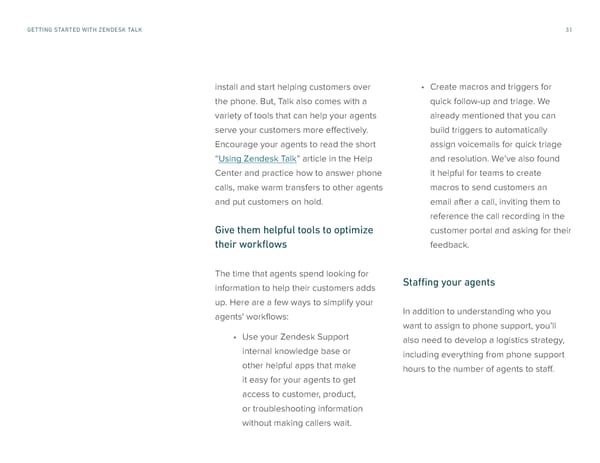 GETTING STARTED WITH ZENDESK TALK

31

install and start helping customers over the phone. But, Talk also comes with a variety of tools that can help your agents serve your customers more effectively. Encourage your agents to read the short "Using Zendesk Talk" article in the Help Center and practice how to answer phone calls, make warm transfers to other agents and put customers on hold.

Give them helpful tools to optimize their workflows

The time that agents spend looking for information to help their customers adds up. Here are a few ways to simplify your agents' workflows:

• Use your Zendesk Support internal knowledge base or other helpful apps that make it easy for your agents to get access to customer, product, or troubleshooting information without making callers wait.

• Create macros and triggers for quick follow-up and triage. We already mentioned that you can build triggers to automatically assign voicemails for quick triage and resolution. We've also found it helpful for teams to create macros to send customers an email after a call, inviting them to reference the call recording in the customer portal and asking for their feedback.

Staffing your agents

In addition to understanding who you want to assign to phone support, you'll also need to develop a logistics strategy, including everything from phone support hours to the number of agents to staff.